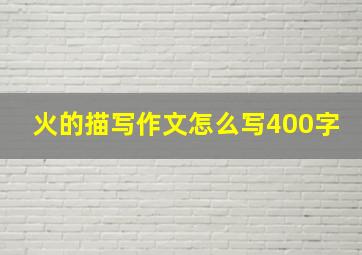 火的描写作文怎么写400字